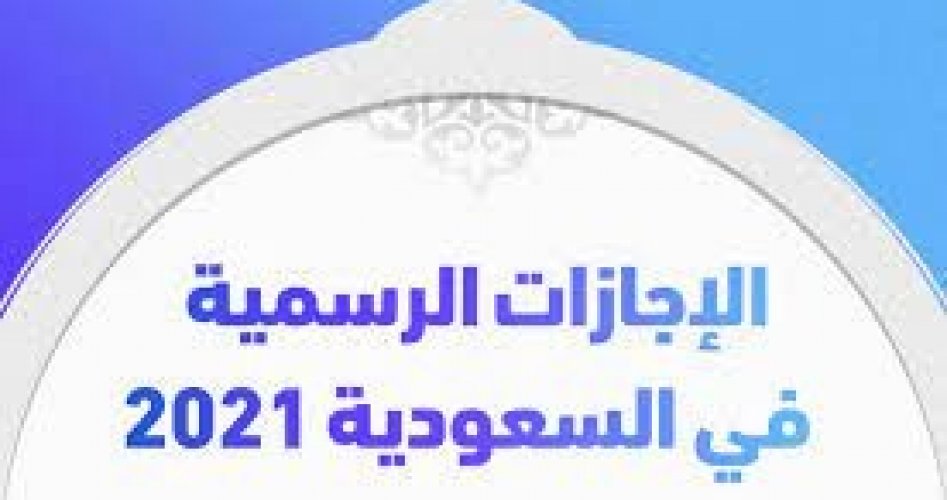 الإجازات الرسمية
في السعودية 2021